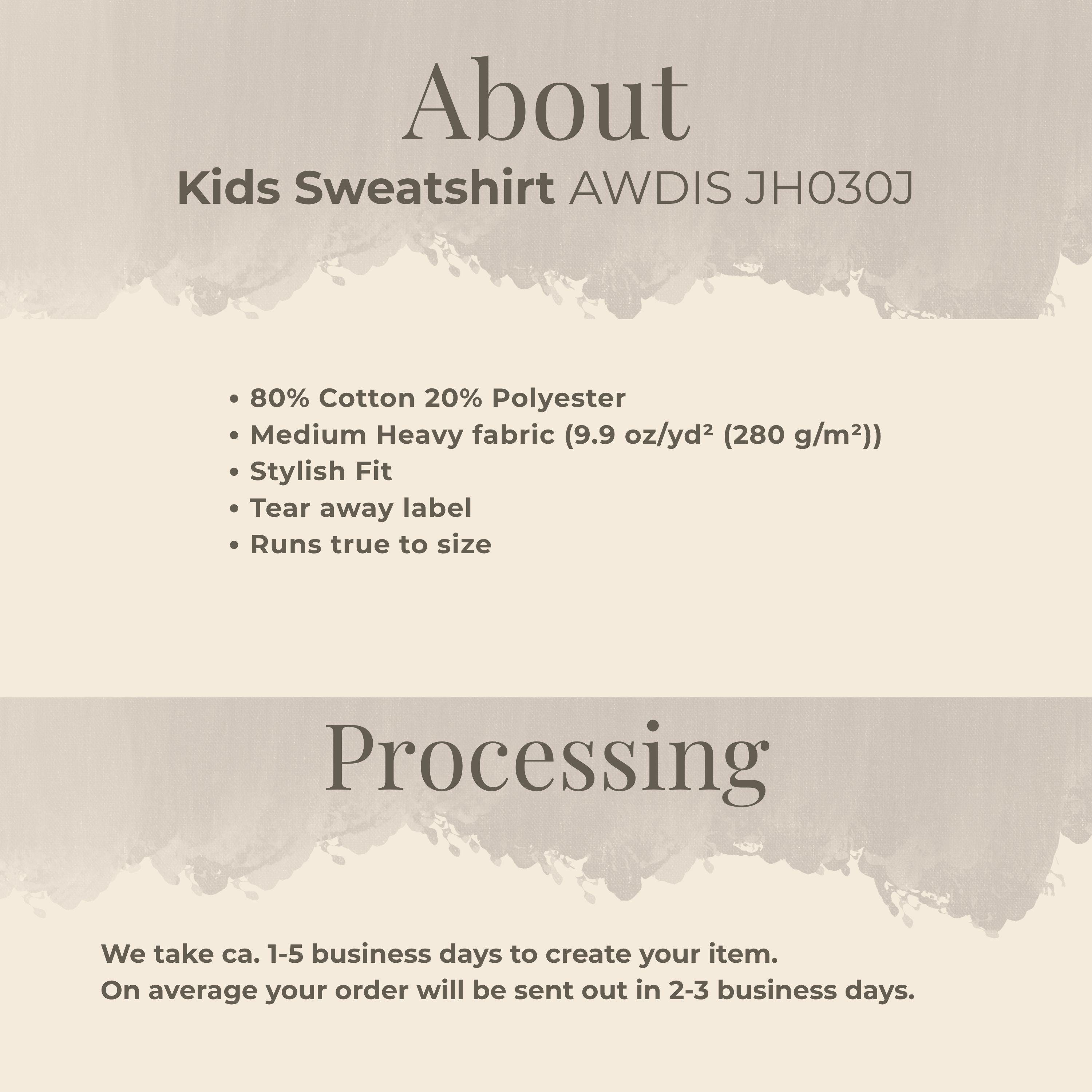 About

Kids Sweatshirt AWDIS JH030J

• 80% Cotton 20% Polyester
• Medium Heavy fabric (9.9 oz/yd² (280 g/m²))
• Stylish Fit
• Tear away label
• Runs true to size

Processing

We take ca. 1-5 business days to create your item.
On average your order will be sent out in 2-3 business days.